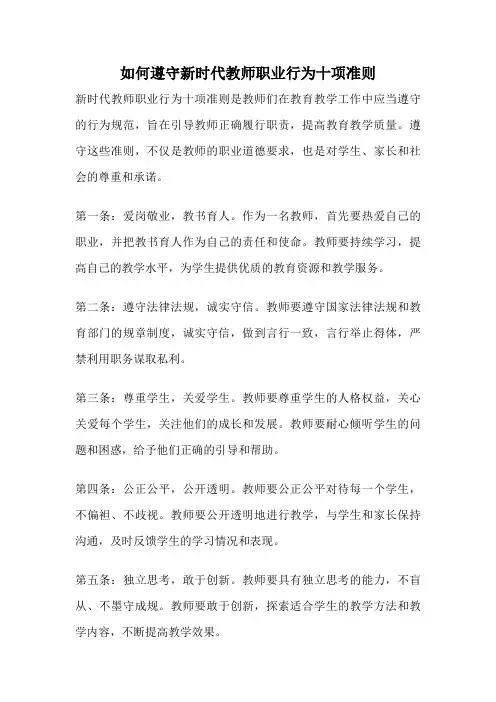 如何遵守新时代教师职业行为十项准则

新时代教师职业行为十项准则是教师们在教育教学工作中应当遵守的行为规范，旨在引导教师正确履行职责，提高教育教学质量。遵守这些准则，不仅是教师的职业道德要求，也是对学生、家长和社会的尊重和承诺。

第一条：爱岗敬业，教书育人。作为一名教师，首先要热爱自己的职业，并把教书育人作为自己的责任和使命。教师要持续学习，提高自己的教学水平，为学生提供优质的教育资源和教学服务。

第二条：遵守法律法规，诚实守信。教师要遵守国家法律法规和教育部门的规章制度，诚实守信，做到言行一致，言行举止得体，严禁利用职务谋取私利。

第三条：尊重学生，关爱学生。教师要尊重学生的人格权益，关心关爱每个学生，关注他们的成长和发展。教师要耐心倾听学生的问题和困惑，给予他们正确的引导和帮助。

第四条：公正公平，公开透明。教师要公正公平对待每一个学生，不偏袒、不歧视。教师要公开透明地进行教学，与学生和家长保持沟通，及时反馈学生的学习情况和表现。

第五条：独立思考，敢于创新。教师要具有独立思考的能力，不盲从、不墨守成规。教师要敢于创新，探索适合学生的教学方法和教学内容，不断提高教学效果。